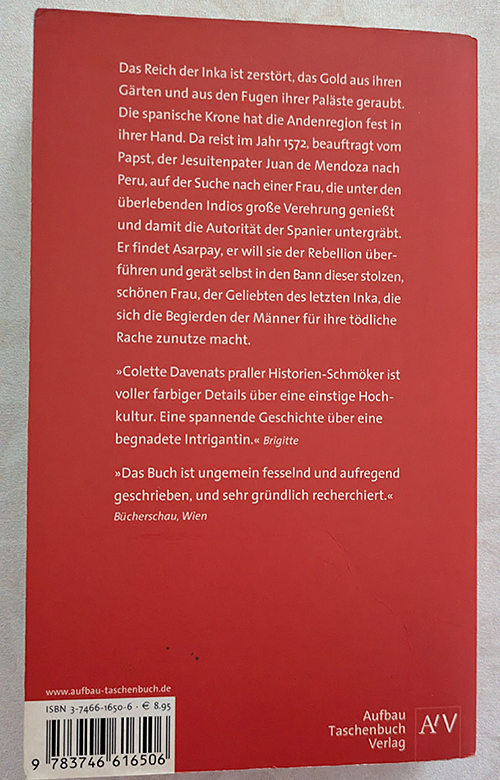 Das Reich der Inka ist zerstört, das Gold aus ihren Gärten und aus den Fugen ihrer Paläste geraubt. Die spanische Krone hat die Andenregion fest in ihrer Hand. Da reist im Jahr 1572, beauftragt vom Papst, der Jesuitenpater Juan de Mendoza nach Peru, auf der Suche nach einer Frau, die unter den überlebenden Indios große Verehrung genießt und damit die Autorität der Spanier untergräbt. Er findet Asarpay, er will sie der Rebellion überführen und gerät selbst in den Bann dieser stolzen, schönen Frau, der Geliebten des letzten Inka, die sich die Begierden der Männer für ihre tödliche Rache zunutze macht.

»Colette Davenats praller Historien-Schmöker ist voller farbiger Details über eine einstige Hochkultur. Eine spannende Geschichte über eine begnadete Intrigantin.« Brigitte

»Das Buch ist ungemein fesselnd und aufregend geschrieben, und sehr gründlich recherchiert.«
Bücherschau, Wien

www.aufbau-taschenbuch.de
ISBN 3-7466-1650-6 · € 8.95
9 783746 616506

Aufbau
Taschenbuch
Verlag
AtV